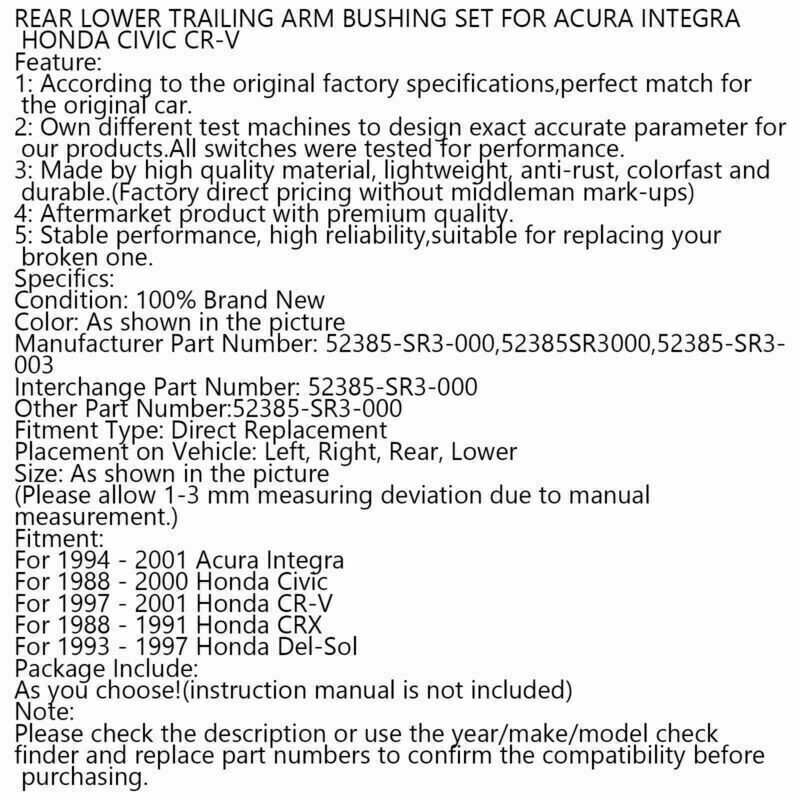 REAR LOWER TRAILING ARM BUSHING SET FOR ACURA INTEGRA HONDA CIVIC CR-V
Feature:
1: According to the original factory specifications,perfect match for the original car.
2: Own different test machines to design exact accurate parameter for our products.All switches were tested for performance.
3: Made by high quality material, lightweight, anti-rust, colorfast and durable.(Factory direct pricing without middleman mark-ups)
4: Aftermarket product with premium quality.
5: Stable performance, high reliability,suitable for replacing your broken one.
Specifics:
Condition: 100% Brand New
Color: As shown in the picture
Manufacturer Part Number: 52385-SR3-000,52385SR3000,52385-SR3-003
Interchange Part Number: 52385-SR3-000
Other Part Number:52385-SR3-000
Fitment Type: Direct Replacement
Placement on Vehicle: Left, Right, Rear, Lower
Size: As shown in the picture
(Please allow 1-3 mm measuring deviation due to manual measurement.)
Fitment:
For 1994 - 2001 Acura Integra
For 1988 - 2000 Honda Civic
For 1997 - 2001 Honda CR-V
For 1988 - 1991 Honda CRX
For 1993 - 1997 Honda Del-Sol
Package Include:
As you choose!(instruction manual is not included)
Note:
Please check the description or use the year/make/model check finder and replace part numbers to confirm the compatibility before purchasing.